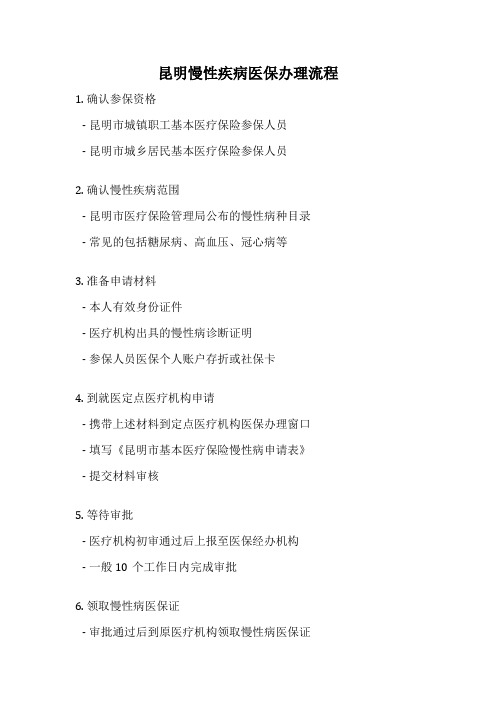 昆明慢性疾病医保办理流程

1. 确认参保资格

- 昆明市城镇职工基本医疗保险参保人员

- 昆明市城乡居民基本医疗保险参保人员

2. 确认慢性疾病范围

- 昆明市医疗保险管理局公布的慢性病种目录

- 常见的包括糖尿病、高血压、冠心病等

3. 准备申请材料

- 本人有效身份证件

- 医疗机构出具的慢性病诊断证明

- 参保人员医保个人账户存折或社保卡

4. 到就医定点医疗机构申请

- 携带上述材料到定点医疗机构医保办理窗口

- 填写《昆明市基本医疗保险慢性病申请表》

- 提交材料审核

5. 等待审批

- 医疗机构初审通过后上报至医保经办机构

- 一般 10 个工作日内完成审批

6. 领取慢性病医保证

- 审批通过后到原医疗机构领取慢性病医保证